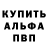 КУПИТЬ
АЛЬФА
ПВП